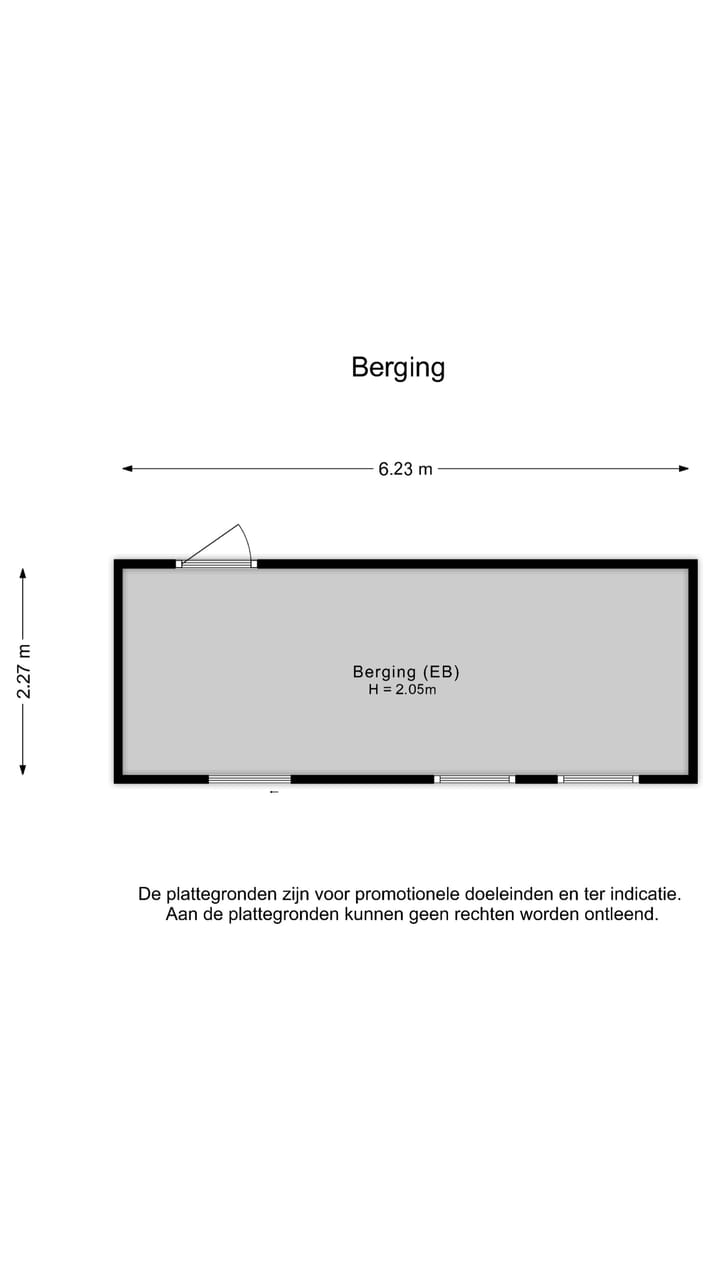 Berging

6.23 m

2.27 m

Berging (EB)
H = 2.05m

De plattegronden zijn voor promotionele doeleinden en ter indicatie.
Aan de plattegronden kunnen geen rechten worden ontleend.